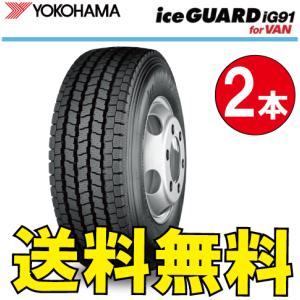 YOKOHAMA

iceGUARD iG91
for VAN

2本

送料無料